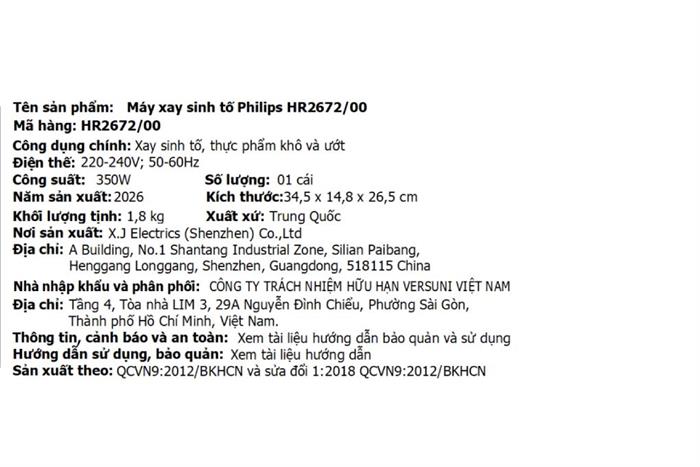 Tên sản phẩm: Máy xay sinh tố Philips HR2672/00
Mã hàng: HR2672/00
Công dụng chính: Xay sinh tố, thực phẩm khô và ướt
Điện thế: 220-240V; 50-60Hz
Công suất: 350W Số lượng: 01 cái
Năm sản xuất: 2026 Kích thước: 34,5 x 14,8 x 26,5 cm
Khối lượng tịnh: 1,8 kg Xuất xứ: Trung Quốc
Nơi sản xuất: X.J Electrics (Shenzhen) Co.,Ltd
Địa chỉ: A Building, No.1 Shantang Industrial Zone, Silian Paibang, Henggang Longgang, Shenzhen, Guangdong, 518115 China
Nhà nhập khẩu và phân phối: CÔNG TY TRÁCH NHIỆM HỮU HẠN VERSUNI VIỆT NAM
Địa chỉ: Tầng 4, Tòa nhà LIM 3, 29A Nguyễn Đình Chiểu, Phường Sài Gòn, Thành phố Hồ Chí Minh, Việt Nam.
Thông tin, cảnh báo và an toàn: Xem tài liệu hướng dẫn bảo quản và sử dụng
Hướng dẫn sử dụng, bảo quản: Xem tài liệu hướng dẫn
Sản xuất theo: QCVN9:2012/BKHCN và sửa đổi 1:2018 QCVN9:2012/BKHCN